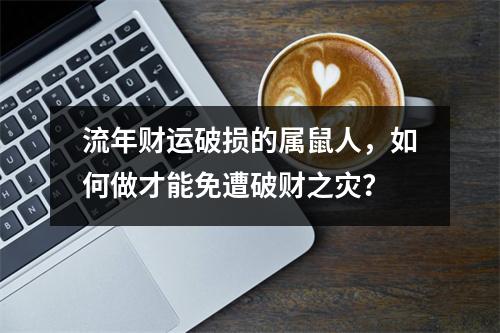 流年财运破损的属鼠人，如何做才能免遭破财之灾？